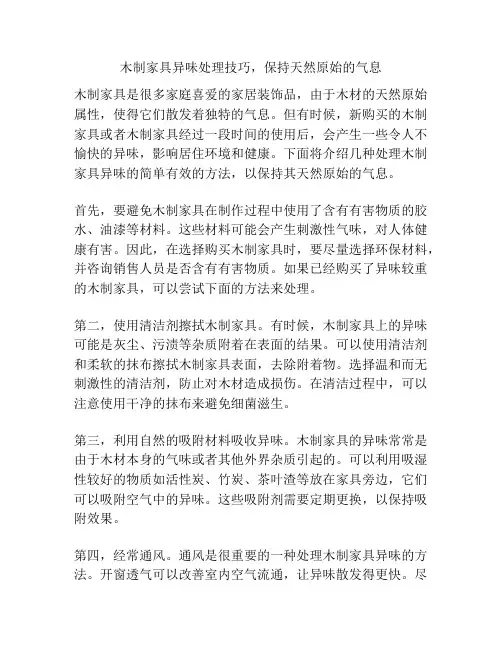 木制家具异味处理技巧，保持天然原始的气息

木制家具是很多家庭喜爱的家居装饰品，由于木材的天然原始属性，使得它们散发着独特的气息。但有时候，新购买的木制家具或者木制家具经过一段时间的使用后，会产生一些令人不愉快的异味，影响居住环境和健康。下面将介绍几种处理木制家具异味的简单有效的方法，以保持其天然原始的气息。

首先，要避免木制家具在制作过程中使用了含有有害物质的胶水、油漆等材料。这些材料可能会产生刺激性气味，对人体健康有害。因此，在选择购买木制家具时，要尽量选择环保材料，并咨询销售人员是否含有有害物质。如果已经购买了异味较重的木制家具，可以尝试下面的方法来处理。

第二，使用清洁剂擦拭木制家具。有时候，木制家具上的异味可能是灰尘、污渍等杂质附着在表面的结果。可以使用清洁剂和柔软的抹布擦拭木制家具表面，去除附着物。选择温和而无刺激性的清洁剂，防止对木材造成损伤。在清洁过程中，可以注意使用干净的抹布来避免细菌滋生。

第三，利用自然的吸附材料吸收异味。木制家具的异味常常是由于木材本身的气味或者其他外界杂质引起的。可以利用吸湿性较好的物质如活性炭、竹炭、茶叶渣等放在家具旁边，它们可以吸附空气中的异味。这些吸附剂需要定期更换，以保持吸附效果。

第四，经常通风。通风是很重要的一种处理木制家具异味的方法。开窗透气可以改善室内空气流通，让异味散发得更快。尽